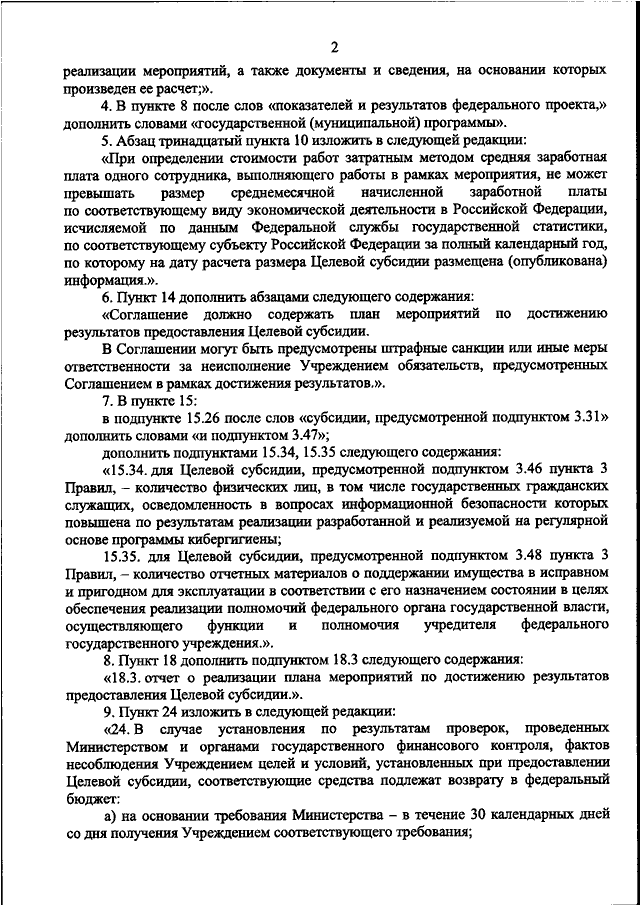 2

реализации мероприятий, а также документы и сведения, на основании которых произведен ее расчет;».

4. В пункте 8 после слов «показателей и результатов федерального проекта,» дополнить словами «государственной (муниципальной) программы».

5. Абзац тринадцатый пункта 10 изложить в следующей редакции:

«При определении стоимости работ затратным методом средняя заработная плата одного сотрудника, выполняющего работы в рамках мероприятия, не может превышать размер среднемесячной начисленной заработной платы по соответствующему виду экономической деятельности в Российской Федерации, исчисляемой по данным Федеральной службы государственной статистики, по соответствующему субъекту Российской Федерации за полный календарный год, по которому на дату расчета размера Целевой субсидии размещена (опубликована) информация.».

6. Пункт 14 дополнить абзацами следующего содержания:

«Соглашение должно содержать план мероприятий по достижению результатов предоставления Целевой субсидии.

В Соглашении могут быть предусмотрены штрафные санкции или иные меры ответственности за неисполнение Учреждением обязательств, предусмотренных Соглашением в рамках достижения результатов.».

7. В пункте 15:

в подпункте 15.26 после слов «субсидии, предусмотренной подпунктом 3.31» дополнить словами «и подпунктом 3.47»;

дополнить подпунктами 15.34, 15.35 следующего содержания:

«15.34. для Целевой субсидии, предусмотренной подпунктом 3.46 пункта 3 Правил, – количество физических лиц, в том числе государственных гражданских служащих, осведомленность в вопросах информационной безопасности которых повышена по результатам реализации разработанной и реализуемой на регулярной основе программы кибергигиены;

15.35. для Целевой субсидии, предусмотренной подпунктом 3.48 пункта 3 Правил, – количество отчетных материалов о поддержании имущества в исправном и пригодном для эксплуатации в соответствии с его назначением состоянии в целях обеспечения реализации полномочий федерального органа государственной власти, осуществляющего функции и полномочия учредителя федерального государственного учреждения.».

8. Пункт 18 дополнить подпунктом 18.3 следующего содержания:

«18.3. отчет о реализации плана мероприятий по достижению результатов предоставления Целевой субсидии.».

9. Пункт 24 изложить в следующей редакции:

«24. В случае установления по результатам проверок, проведенных Министерством и органами государственного финансового контроля, фактов несоблюдения Учреждением целей и условий, установленных при предоставлении Целевой субсидии, соответствующие средства подлежат возврату в федеральный бюджет:

а) на основании требования Министерства – в течение 30 календарных дней со дня получения Учреждением соответствующего требования;